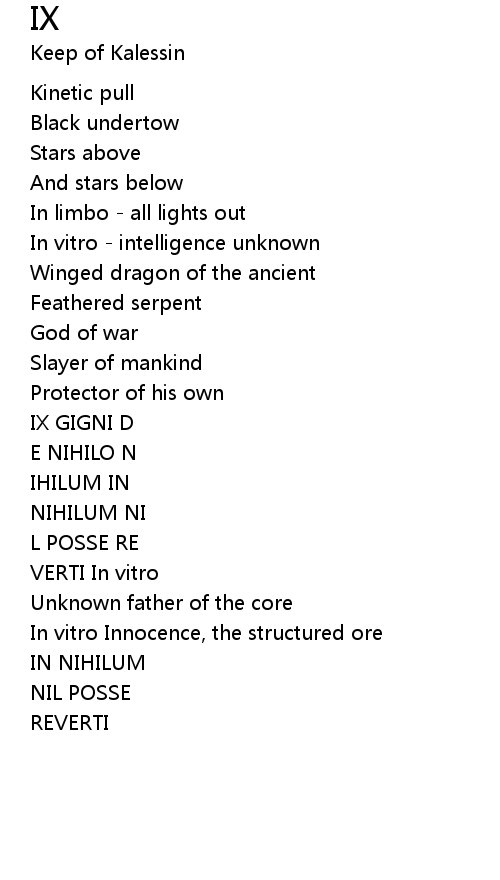 IX
Keep of Kalessin

Kinetic pull
Black undertow
Stars above
And stars below
In limbo - all lights out
In vitro - intelligence unknown
Winged dragon of the ancient
Feathered serpent
God of war
Slayer of mankind
Protector of his own
IX GIGNI D
E NIHILO N
IHILUM IN
NIHILUM NI
L POSSE RE
VERTI In vitro
Unknown father of the core
In vitro Innocence, the structured ore
IN NIHILUM
NIL POSSE
REVERTI